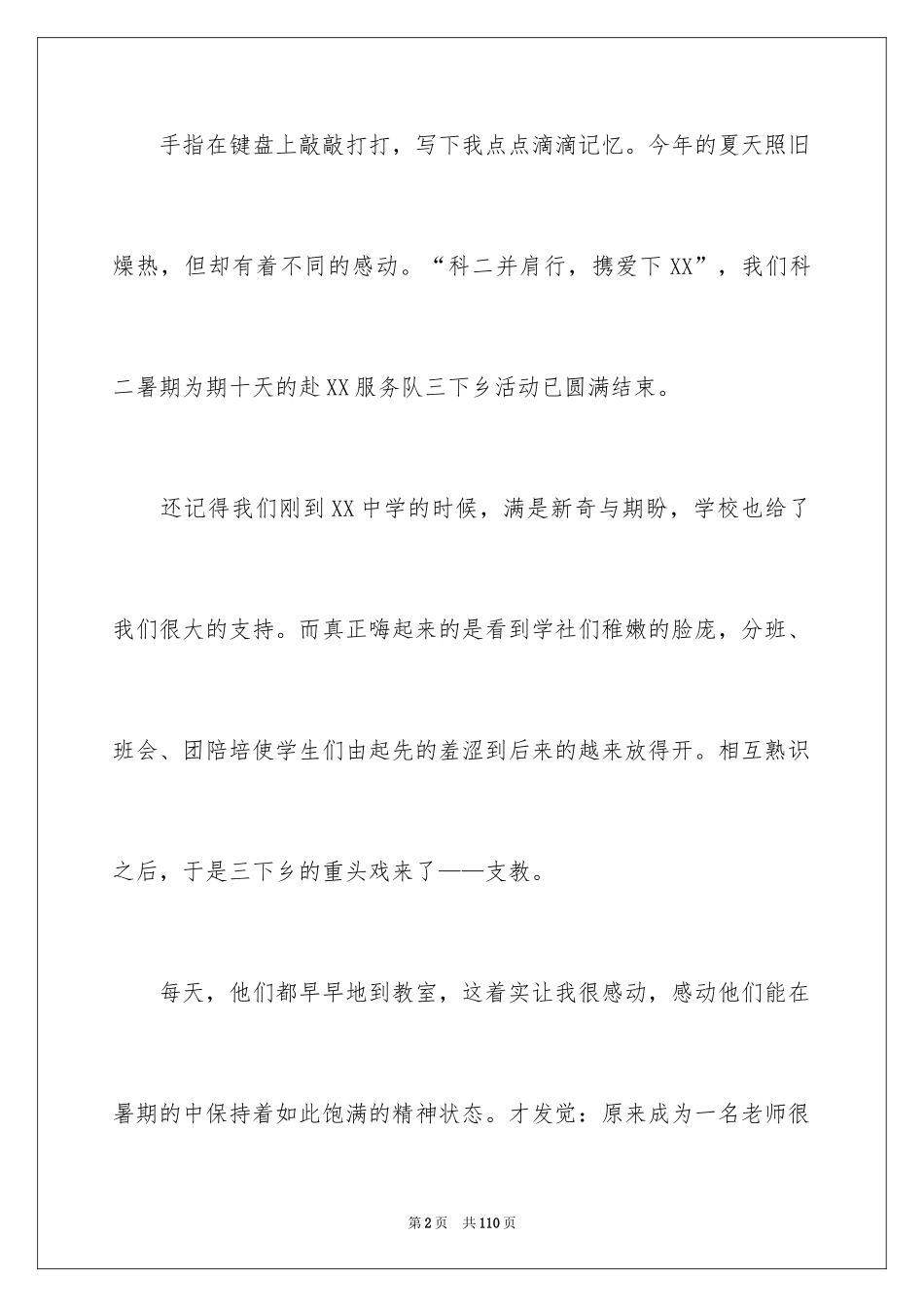 手指在键盘上敲敲打打，写下我点点滴滴记忆。今年的夏天照旧燥热，但却有着不同的感动。“科二并肩行，携爱下XX”，我们科二暑期为期十天的赴XX服务队三下乡活动已圆满结束。

还记得我们刚到XX中学的时候，满是新奇与期盼，学校也给了我们很大的支持。而真正嗨起来的是看到学社们稚嫩的脸庞，分班、班会、团陪培使学生们由起先的羞涩到后来的越来放得开。相互熟识之后，于是三下乡的重头戏来了——支教。

每天，他们都早早地到教室，这着实让我很感动，感动他们能在暑期的中保持着如此饱满的精神状态。才发觉：原来成为一名老师很

第2页 共110页